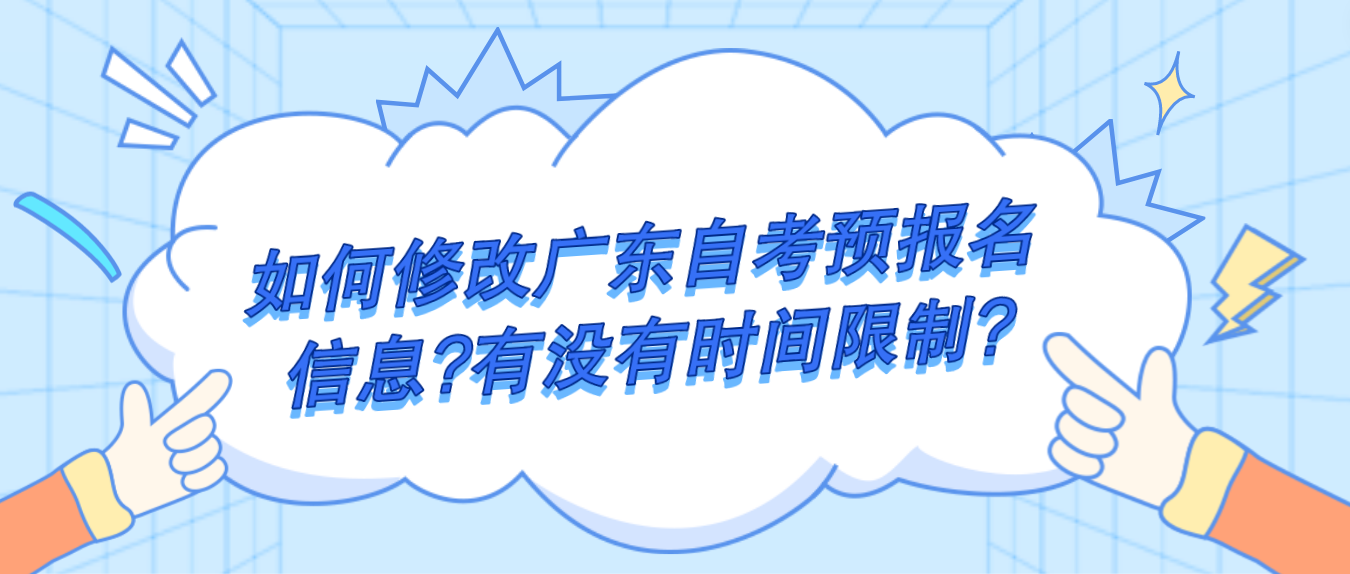 如何修改广东自考预报名信息?有没有时间限制?